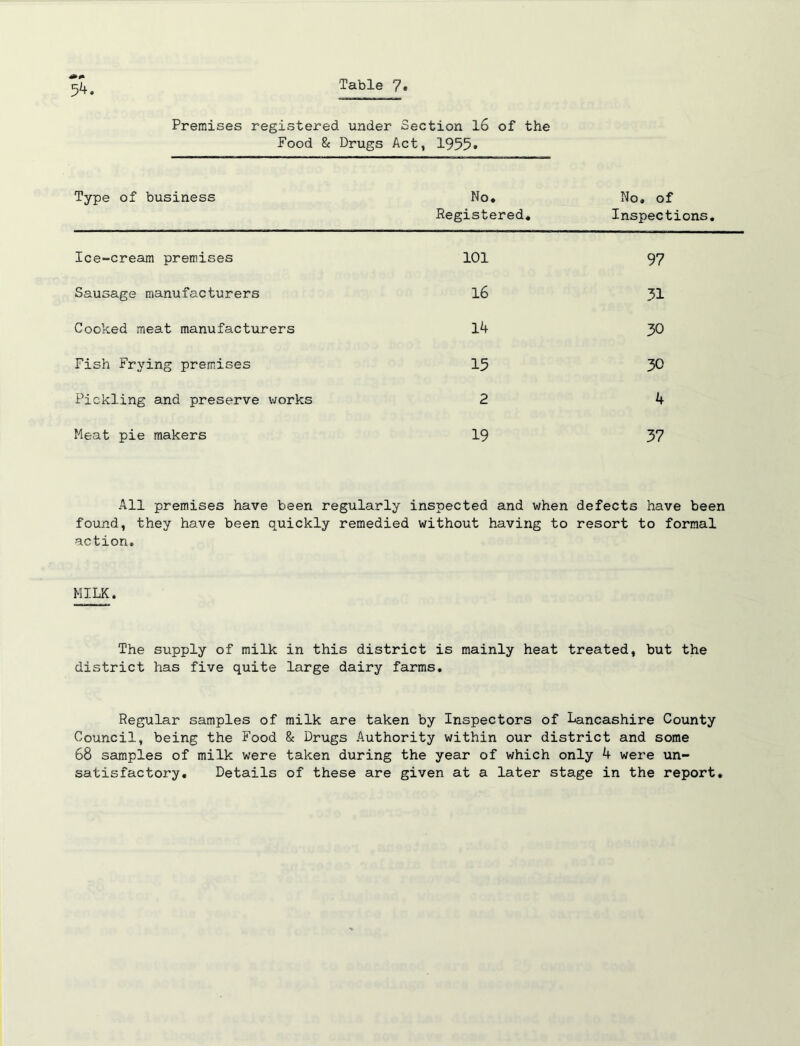 54.

Table 7.

Premises registered under Section 16 of the Food & Drugs Act, 1955.

| Type of business | No. Registered. | No. of Inspections. |
|---|---|---|
| Ice-cream premises | 101 | 97 |
| Sausage manufacturers | 16 | 31 |
| Cooked meat manufacturers | 14 | 30 |
| Fish Frying premises | 15 | 30 |
| Pickling and preserve works | 2 | 4 |
| Meat pie makers | 19 | 37 |

All premises have been regularly inspected and when defects have been found, they have been quickly remedied without having to resort to formal action.

MILK.

The supply of milk in this district is mainly heat treated, but the district has five quite large dairy farms.

Regular samples of milk are taken by Inspectors of Lancashire County Council, being the Food & Drugs Authority within our district and some 68 samples of milk were taken during the year of which only 4 were unsatisfactory. Details of these are given at a later stage in the report.